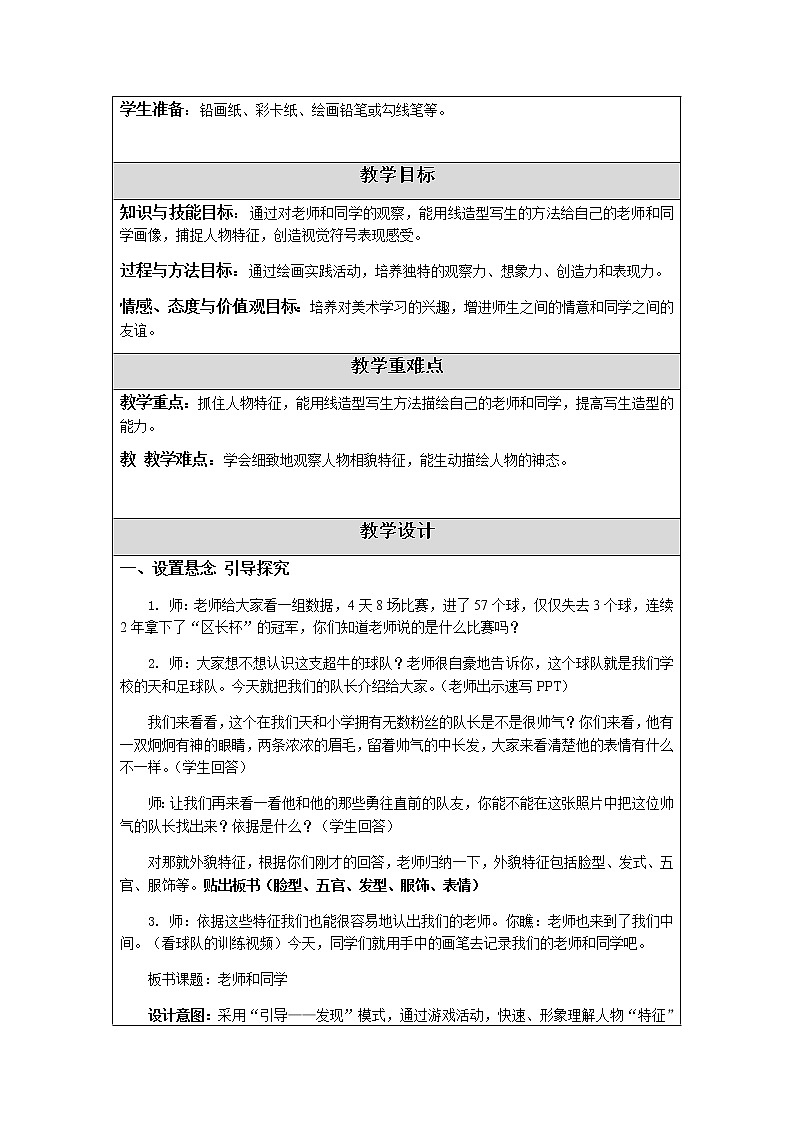 学生准备：铅画纸、彩卡纸、绘画铅笔或勾线笔等。

教学目标

知识与技能目标：通过对老师和同学的观察，能用线造型写生的方法给自己的老师和同学画像，捕捉人物特征，创造视觉符号表现感受。

过程与方法目标：通过绘画实践活动，培养独特的观察力、想象力、创造力和表现力。

情感、态度与价值观目标：培养对美术学习的兴趣，增进师生之间的情意和同学之间的友谊。

教学重难点

教学重点：抓住人物特征，能用线造型写生方法描绘自己的老师和同学，提高写生造型的能力。

教 教学难点：学会细致地观察人物相貌特征，能生动描绘人物的神态。

教学设计

一、设置悬念 引导探究

1. 师：老师给大家看一组数据，4天8场比赛，进了57个球，仅仅失去3个球，连续2年拿下了“区长杯”的冠军，你们知道老师说的是什么比赛吗？

2. 师：大家想不想认识这支超牛的球队？老师很自豪地告诉你，这个球队就是我们学校的天和足球队。今天就把我们的队长介绍给大家。（老师出示速写PPT）

我们来看看，这个在我们天和小学拥有无数粉丝的队长是不是很帅气？你们来看，他有一双炯炯有神的眼睛，两条浓浓的眉毛，留着帅气的中长发，大家来看清楚他的表情有什么不一样。（学生回答）

师：让我们再来看一看他和他的那些勇往直前的队友，你能不能在这张照片中把这位帅气的队长找出来？依据是什么？（学生回答）

对那就外貌特征，根据你们刚才的回答，老师归纳一下，外貌特征包括脸型、发式、五官、服饰等。贴出板书（脸型、五官、发型、服饰、表情）

3. 师：依据这些特征我们也能很容易地认出我们的老师。你瞧：老师也来到了我们中间。（看球队的训练视频）今天，同学们就用手中的画笔去记录我们的老师和同学吧。

板书课题：老师和同学

设计意图：采用“引导——发现”模式，通过游戏活动，快速、形象理解人物“特征”